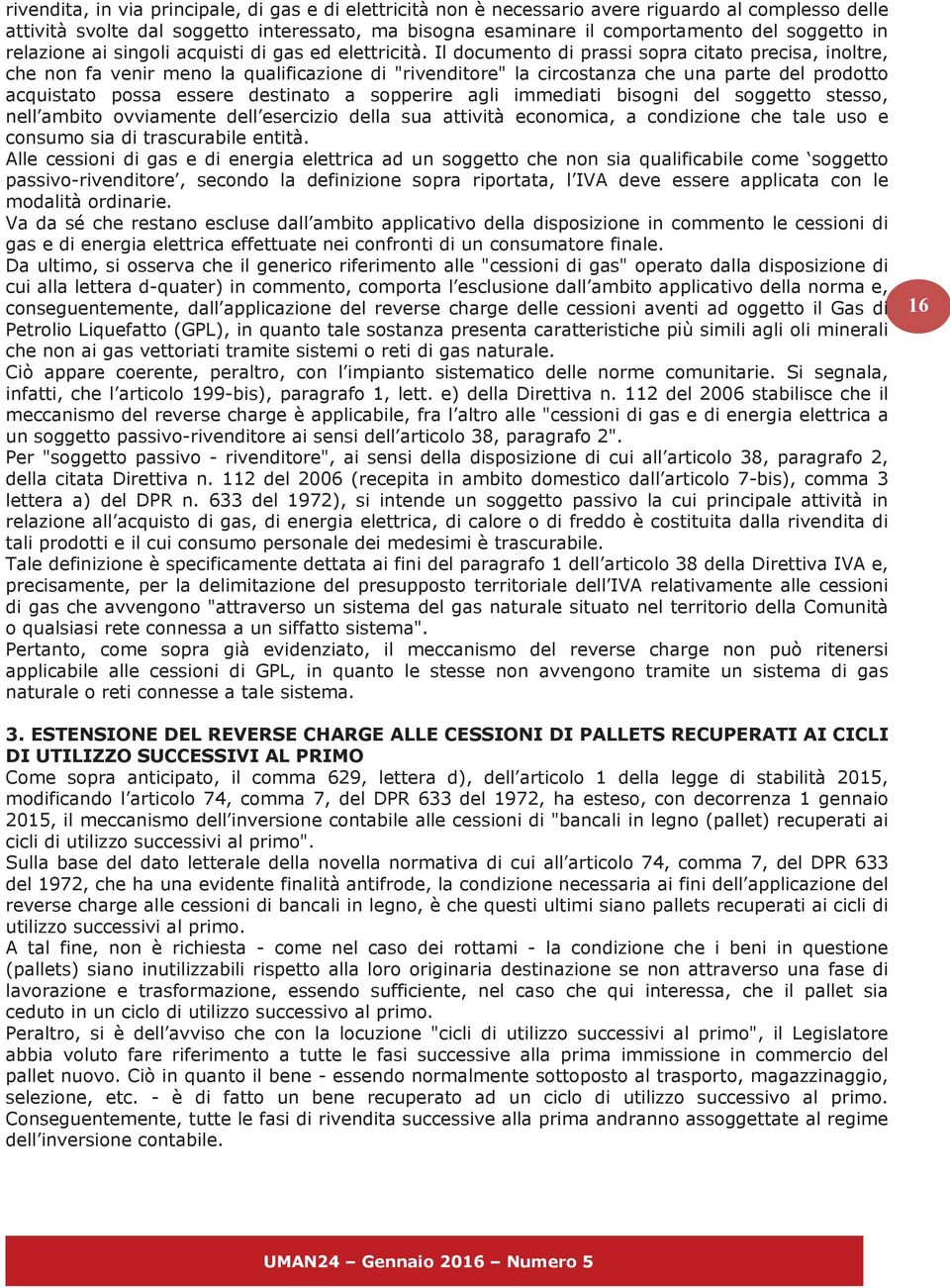 rivendita, in via principale, di gas e di elettricità non è necessario avere riguardo al complesso delle attività svolte dal soggetto interessato, ma bisogna esaminare il comportamento del soggetto in relazione ai singoli acquisti di gas ed elettricità. Il documento di prassi sopra citato precisa, inoltre, che non fa venir meno la qualificazione di "rivenditore" la circostanza che una parte del prodotto acquistato possa essere destinato a sopperire agli immediati bisogni del soggetto stesso, nell'ambito ovviamente dell'esercizio della sua attività economica, a condizione che tale uso e consumo sia di trascurabile entità.
Alle cessioni di gas e di energia elettrica ad un soggetto che non sia qualificabile come 'soggetto passivo-rivenditore', secondo la definizione sopra riportata, l'IVA deve essere applicata con le modalità ordinarie.
Va da sé che restano escluse dall'ambito applicativo della disposizione in commento le cessioni di gas e di energia elettrica effettuate nei confronti di un consumatore finale.
Da ultimo, si osserva che il generico riferimento alle "cessioni di gas" operato dalla disposizione di cui alla lettera d-quater) in commento, comporta l'esclusione dall'ambito applicativo della norma e, conseguentemente, dall'applicazione del reverse charge delle cessioni aventi ad oggetto il Gas di Petrolio Liquefatto (GPL), in quanto tale sostanza presenta caratteristiche più simili agli oli minerali che non ai gas vettoriati tramite sistemi o reti di gas naturale.
Ciò appare coerente, peraltro, con l'impianto sistematico delle norme comunitarie. Si segnala, infatti, che l'articolo 199-bis), paragrafo 1, lett. e) della Direttiva n. 112 del 2006 stabilisce che il meccanismo del reverse charge è applicabile, fra l'altro alle "cessioni di gas e di energia elettrica a un soggetto passivo-rivenditore ai sensi dell'articolo 38, paragrafo 2".
Per "soggetto passivo - rivenditore", ai sensi della disposizione di cui all'articolo 38, paragrafo 2, della citata Direttiva n. 112 del 2006 (recepita in ambito domestico dall'articolo 7-bis), comma 3 lettera a) del DPR n. 633 del 1972), si intende un soggetto passivo la cui principale attività in relazione all'acquisto di gas, di energia elettrica, di calore o di freddo è costituita dalla rivendita di tali prodotti e il cui consumo personale dei medesimi è trascurabile.
Tale definizione è specificamente dettata ai fini del paragrafo 1 dell'articolo 38 della Direttiva IVA e, precisamente, per la delimitazione del presupposto territoriale dell'IVA relativamente alle cessioni di gas che avvengono "attraverso un sistema del gas naturale situato nel territorio della Comunità o qualsiasi rete connessa a un siffatto sistema".
Pertanto, come sopra già evidenziato, il meccanismo del reverse charge non può ritenersi applicabile alle cessioni di GPL, in quanto le stesse non avvengono tramite un sistema di gas naturale o reti connesse a tale sistema.

16

3. ESTENSIONE DEL REVERSE CHARGE ALLE CESSIONI DI PALLETS RECUPERATI AI CICLI DI UTILIZZO SUCCESSIVI AL PRIMO
Come sopra anticipato, il comma 629, lettera d), dell'articolo 1 della legge di stabilità 2015, modificando l'articolo 74, comma 7, del DPR 633 del 1972, ha esteso, con decorrenza 1 gennaio 2015, il meccanismo dell'inversione contabile alle cessioni di "bancali in legno (pallet) recuperati ai cicli di utilizzo successivi al primo".
Sulla base del dato letterale della novella normativa di cui all'articolo 74, comma 7, del DPR 633 del 1972, che ha una evidente finalità antifrode, la condizione necessaria ai fini dell'applicazione del reverse charge alle cessioni di bancali in legno, è che questi ultimi siano pallets recuperati ai cicli di utilizzo successivi al primo.
A tal fine, non è richiesta - come nel caso dei rottami - la condizione che i beni in questione (pallets) siano inutilizzabili rispetto alla loro originaria destinazione se non attraverso una fase di lavorazione e trasformazione, essendo sufficiente, nel caso che qui interessa, che il pallet sia ceduto in un ciclo di utilizzo successivo al primo.
Peraltro, si è dell'avviso che con la locuzione "cicli di utilizzo successivi al primo", il Legislatore abbia voluto fare riferimento a tutte le fasi successive alla prima immissione in commercio del pallet nuovo. Ciò in quanto il bene - essendo normalmente sottoposto al trasporto, magazzinaggio, selezione, etc. - è di fatto un bene recuperato ad un ciclo di utilizzo successivo al primo. Conseguentemente, tutte le fasi di rivendita successive alla prima andranno assoggettate al regime dell'inversione contabile.

UMAN24 – Gennaio 2016 – Numero 5